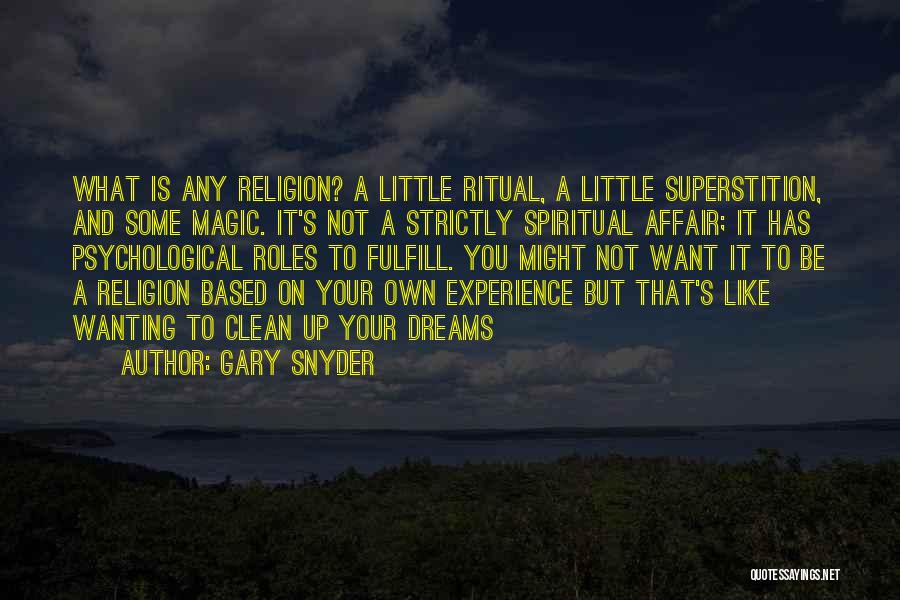 WHAT IS ANY RELIGION? A LITTLE RITUAL, A LITTLE SUPERSTITION, AND SOME MAGIC. IT'S NOT A STRICTLY SPIRITUAL AFFAIR; IT HAS PSYCHOLOGICAL ROLES TO FULFILL. YOU MIGHT NOT WANT IT TO BE A RELIGION BASED ON YOUR OWN EXPERIENCE BUT THAT'S LIKE WANTING TO CLEAN UP YOUR DREAMS

AUTHOR: GARY SNYDER

QUOTESSAYINGS.NET